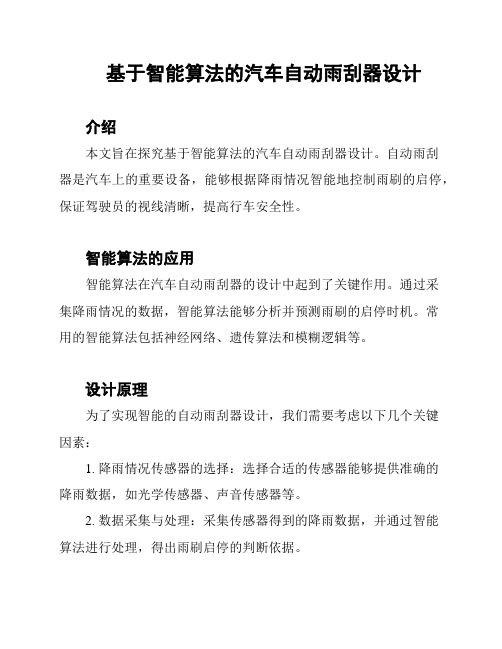 基于智能算法的汽车自动雨刮器设计

介绍

本文旨在探究基于智能算法的汽车自动雨刮器设计。自动雨刮器是汽车上的重要设备，能够根据降雨情况智能地控制雨刷的启停，保证驾驶员的视线清晰，提高行车安全性。

智能算法的应用

智能算法在汽车自动雨刮器的设计中起到了关键作用。通过采集降雨情况的数据，智能算法能够分析并预测雨刷的启停时机。常用的智能算法包括神经网络、遗传算法和模糊逻辑等。

设计原理

为了实现智能的自动雨刮器设计，我们需要考虑以下几个关键因素：

1. 降雨情况传感器的选择：选择合适的传感器能够提供准确的降雨数据，如光学传感器、声音传感器等。

2. 数据采集与处理：采集传感器得到的降雨数据，并通过智能算法进行处理，得出雨刷启停的判断依据。